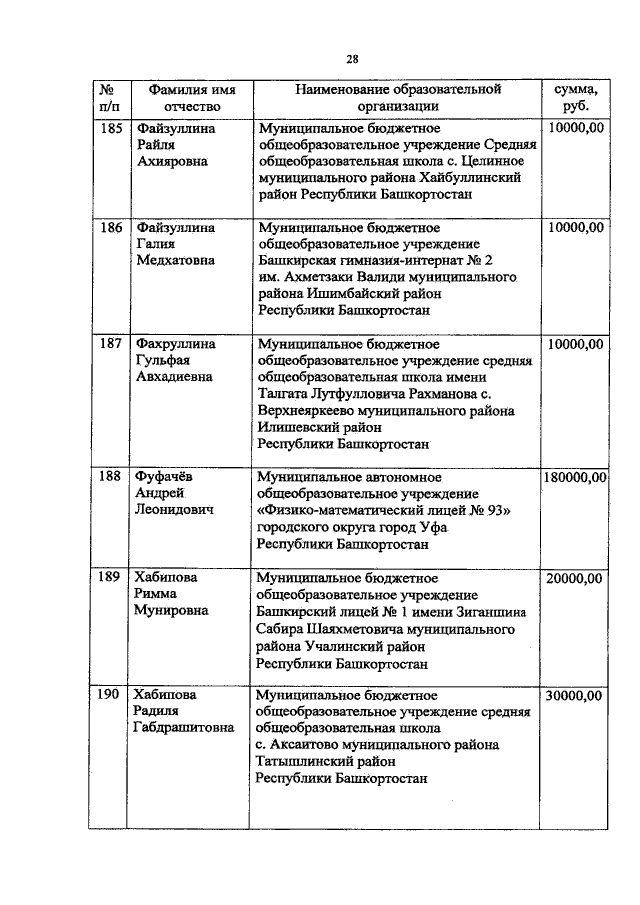 28

| № п/п | Фамилия имя отчество | Наименование образовательной организации | сумма, руб. |
|---|---|---|---|
| 185 | Файзуллина Райля Ахияровна | Муниципальное бюджетное общеобразовательное учреждение Средняя общеобразовательная школа с. Целинное муниципального района Хайбуллинский район Республики Башкортостан | 10000,00 |
| 186 | Файзуллина Галия Медхатовна | Муниципальное бюджетное общеобразовательное учреждение Башкирская гимназия-интернат № 2 им. Ахметзаки Валиди муниципального района Ишимбайский район Республики Башкортостан | 10000,00 |
| 187 | Фахруллина Гульфая Авхадиевна | Муниципальное бюджетное общеобразовательное учреждение средняя общеобразовательная школа имени Талгата Лутфулловича Рахманова с. Верхнеяркеево муниципального района Илишевский район Республики Башкортостан | 10000,00 |
| 188 | Фуфачёв Андрей Леонидович | Муниципальное автономное общеобразовательное учреждение «Физико-математический лицей № 93» городского округа город Уфа Республики Башкортостан | 180000,00 |
| 189 | Хабипова Римма Мунировна | Муниципальное бюджетное общеобразовательное учреждение Башкирский лицей № 1 имени Зиганшина Сабира Шаяхметовича муниципального района Учалинский район Республики Башкортостан | 20000,00 |
| 190 | Хабипова Радиля Габдрашитовна | Муниципальное бюджетное общеобразовательное учреждение средняя общеобразовательная школа с. Аксаитово муниципального района Татышлинский район Республики Башкортостан | 30000,00 |